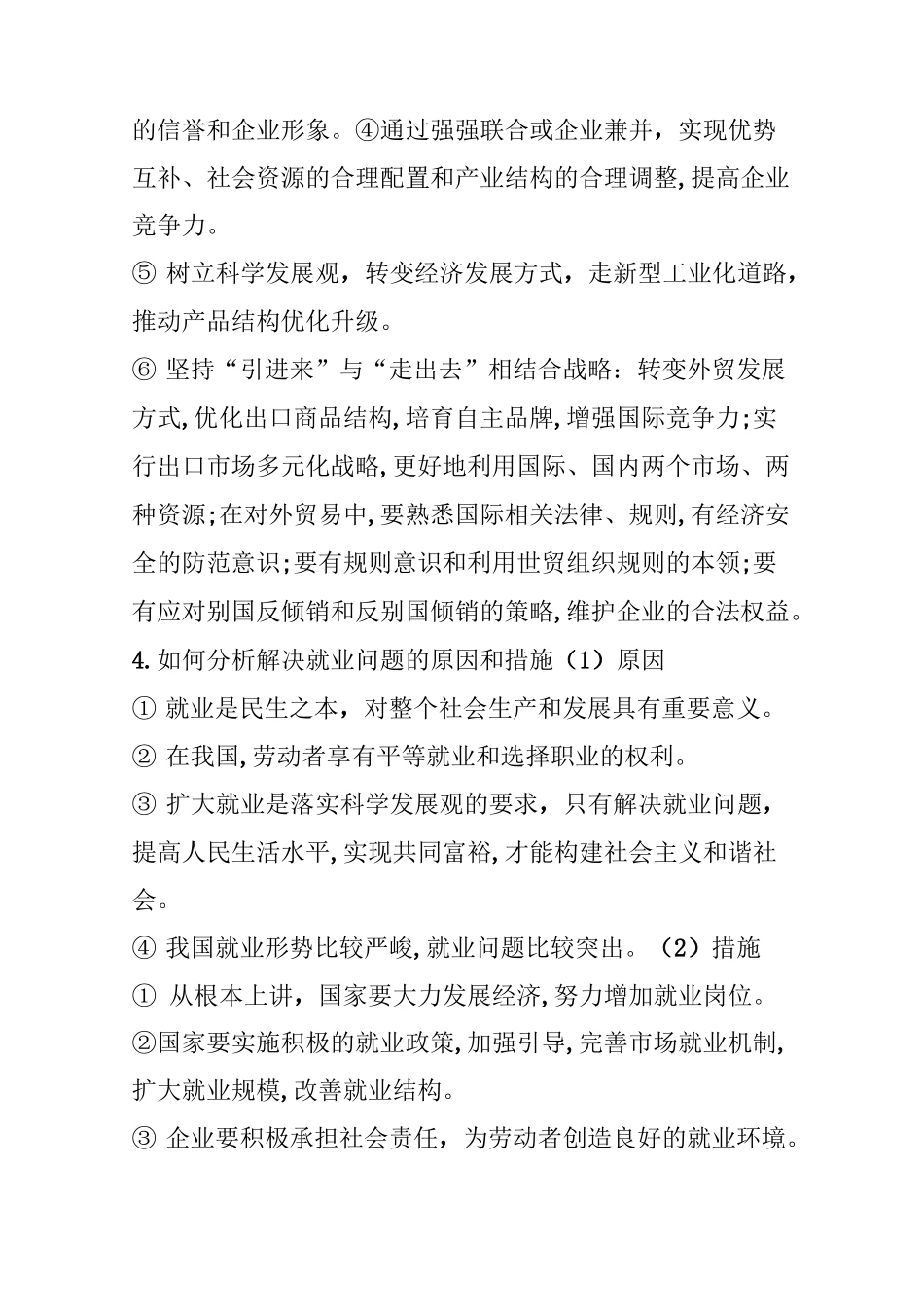 的信誉和企业形象。④通过强强联合或企业兼并，实现优势互补、社会资源的合理配置和产业结构的合理调整,提高企业竞争力。

⑤ 树立科学发展观，转变经济发展方式，走新型工业化道路，推动产品结构优化升级。

⑥ 坚持“引进来”与“走出去”相结合战略：转变外贸发展方式,优化出口商品结构,培育自主品牌,增强国际竞争力;实行出口市场多元化战略,更好地利用国际、国内两个市场、两种资源;在对外贸易中,要熟悉国际相关法律、规则,有经济安全的防范意识;要有规则意识和利用世贸组织规则的本领;要有应对别国反倾销和反别国倾销的策略,维护企业的合法权益。

4.如何分析解决就业问题的原因和措施（1）原因

① 就业是民生之本，对整个社会生产和发展具有重要意义。

② 在我国,劳动者享有平等就业和选择职业的权利。

③ 扩大就业是落实科学发展观的要求，只有解决就业问题，提高人民生活水平,实现共同富裕,才能构建社会主义和谐社会。

④ 我国就业形势比较严峻,就业问题比较突出。（2）措施

① 从根本上讲，国家要大力发展经济,努力增加就业岗位。

②国家要实施积极的就业政策,加强引导,完善市场就业机制,扩大就业规模,改善就业结构。

③ 企业要积极承担社会责任，为劳动者创造良好的就业环境。